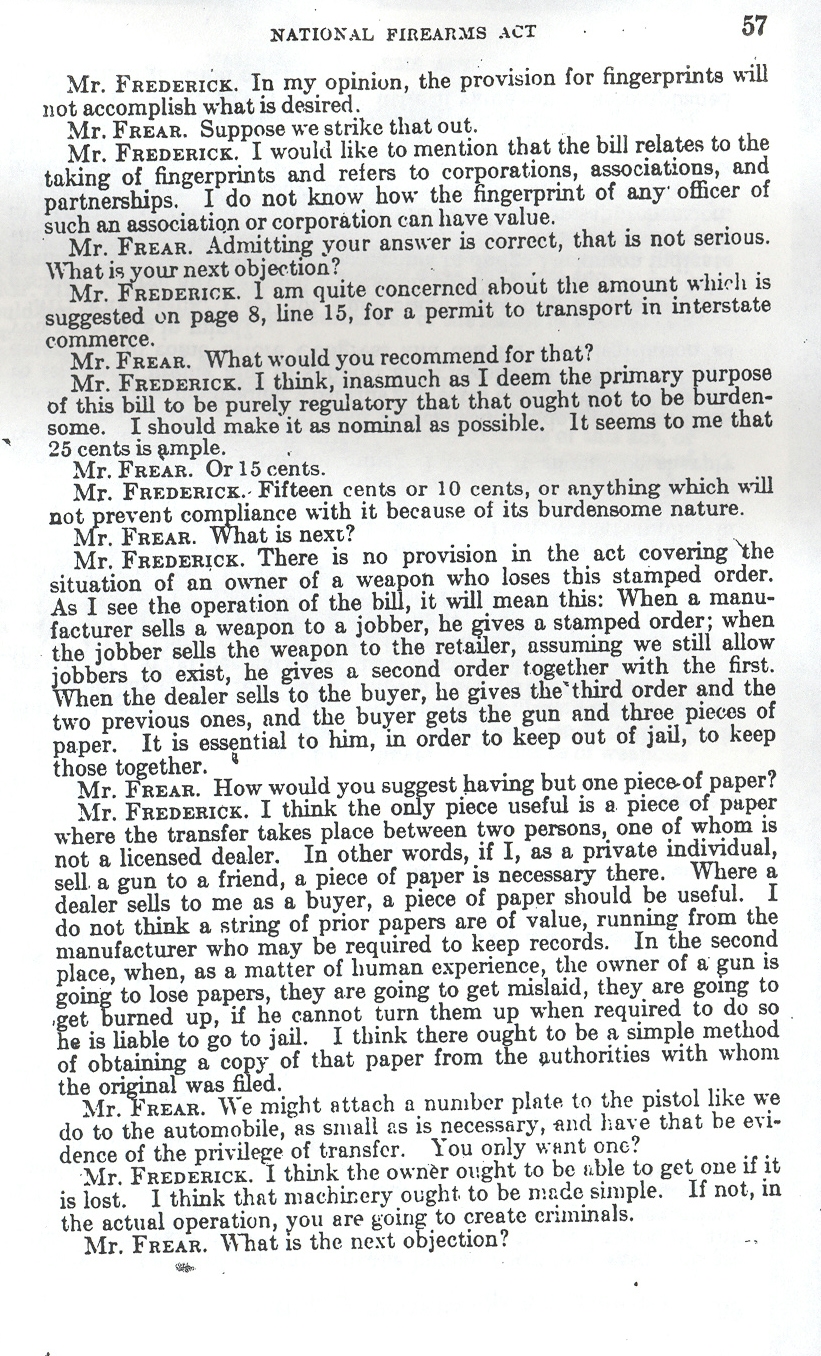 NATIONAL FIREARMS ACT 57

Mr. FREDERICK. In my opinion, the provision for fingerprints will not accomplish what is desired.

Mr. FREAR. Suppose we strike that out.

Mr. FREDERICK. I would like to mention that the bill relates to the taking of fingerprints and refers to corporations, associations, and partnerships. I do not know how the fingerprint of any officer of such an association or corporation can have value.

Mr. FREAR. Admitting your answer is correct, that is not serious. What is your next objection?

Mr. FREDERICK. I am quite concerned about the amount which is suggested on page 8, line 15, for a permit to transport in interstate commerce.

Mr. FREAR. What would you recommend for that?

Mr. FREDERICK. I think, inasmuch as I deem the primary purpose of this bill to be purely regulatory that that ought not to be burdensome. I should make it as nominal as possible. It seems to me that 25 cents is ample.

Mr. FREAR. Or 15 cents.

Mr. FREDERICK. Fifteen cents or 10 cents, or anything which will not prevent compliance with it because of its burdensome nature.

Mr. FREAR. What is next?

Mr. FREDERICK. There is no provision in the act covering the situation of an owner of a weapon who loses this stamped order. As I see the operation of the bill, it will mean this: When a manufacturer sells a weapon to a jobber, he gives a stamped order; when the jobber sells the weapon to the retailer, assuming we still allow jobbers to exist, he gives a second order together with the first. When the dealer sells to the buyer, he gives the third order and the two previous ones, and the buyer gets the gun and three pieces of paper. It is essential to him, in order to keep out of jail, to keep those together.

Mr. FREAR. How would you suggest having but one piece of paper?

Mr. FREDERICK. I think the only piece useful is a piece of paper where the transfer takes place between two persons, one of whom is not a licensed dealer. In other words, if I, as a private individual, sell a gun to a friend, a piece of paper is necessary there. Where a dealer sells to me as a buyer, a piece of paper should be useful. I do not think a string of prior papers are of value, running from the manufacturer who may be required to keep records. In the second place, when, as a matter of human experience, the owner of a gun is going to lose papers, they are going to get mislaid, they are going to get burned up, if he cannot turn them up when required to do so he is liable to go to jail. I think there ought to be a simple method of obtaining a copy of that paper from the authorities with whom the original was filed.

Mr. FREAR. We might attach a number plate to the pistol like we do to the automobile, as small as is necessary, and have that be evidence of the privilege of transfer. You only want one?

Mr. FREDERICK. I think the owner ought to be able to get one if it is lost. I think that machinery ought to be made simple. If not, in the actual operation, you are going to create criminals.

Mr. FREAR. What is the next objection?